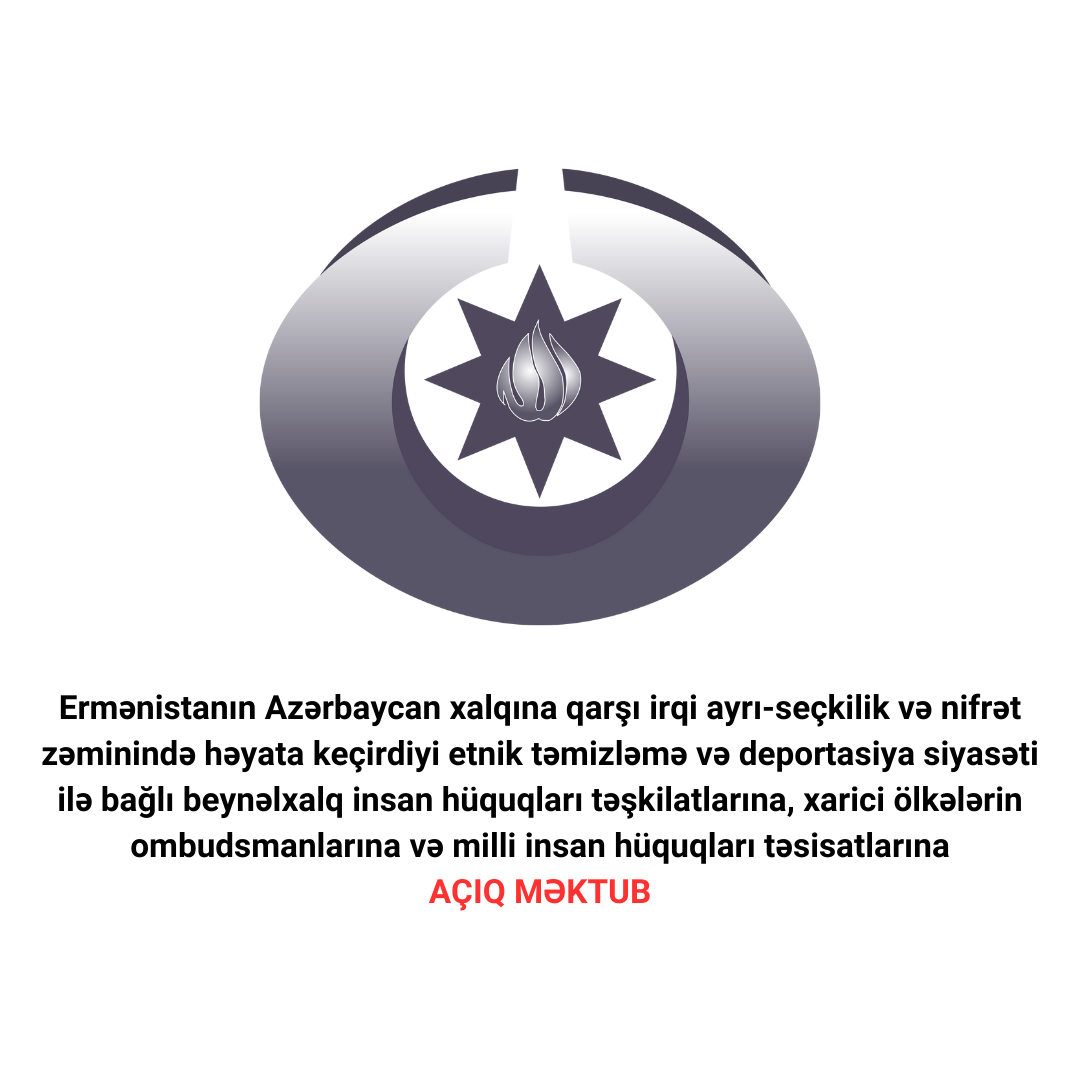 Ermənistanın Azərbaycan xalqına qarşı irqi ayrı-seçkilik və nifrət zəminində həyata keçirdiyi etnik təmizləmə və deportasiya siyasəti ilə bağlı beynəlxalq insan hüquqları təşkilatlarına, xarici ölkələrin ombudsmanlarına və milli insan hüquqları təsisatlarına

AÇIQ MƏKTUB